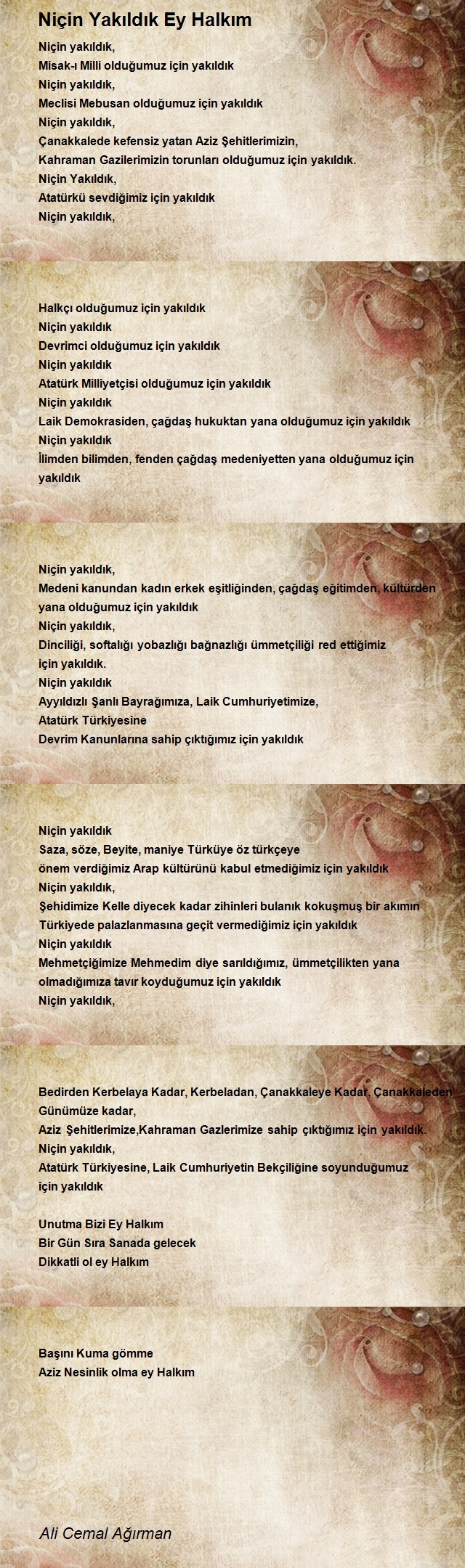 Niçin Yakıldık Ey Halkım

Niçin yakıldık,
Misak-ı Milli olduğumuz için yakıldık
Niçin yakıldık,
Meclisi Mebusan olduğumuz için yakıldık
Niçin yakıldık,
Çanakkalede kefensiz yatan Aziz Şehitlerimizin,
Kahraman Gazilerimizin torunları olduğumuz için yakıldık.
Niçin Yakıldık,
Atatürkü sevdiğimiz için yakıldık
Niçin yakıldık,

Halkçı olduğumuz için yakıldık
Niçin yakıldık
Devrimci olduğumuz için yakıldık
Niçin yakıldık
Atatürk Milliyetçisi olduğumuz için yakıldık
Niçin yakıldık
Laik Demokrasiden, çağdaş hukuktan yana olduğumuz için yakıldık
Niçin yakıldık
İlimden bilimden, fenden çağdaş medeniyetten yana olduğumuz için yakıldık

Niçin yakıldık,
Medeni kanundan kadın erkek eşitliğinden, çağdaş eğitimden, kültürden yana olduğumuz için yakıldık
Niçin yakıldık,
Dinciliği, softalığı yobazlığı bağnazlığı ümmetçiliği red ettiğimiz için yakıldık.
Niçin yakıldık
Ayyıldızlı Şanlı Bayrağımıza, Laik Cumhuriyetimize,
Atatürk Türkiyesine
Devrim Kanunlarına sahip çıktığımız için yakıldık

Niçin yakıldık
Saza, söze, Beyite, maniye Türküye öz türkçeye
önem verdiğimiz Arap kültürünü kabul etmediğimiz için yakıldık
Niçin yakıldık,
Şehidimize Kelle diyecek kadar zihinleri bulanık kokuşmuş bir akımın Türkiyede palazlanmasına geçit vermediğimiz için yakıldık
Niçin yakıldık
Mehmetçiğimize Mehmedim diye sarıldığımız, ümmetçilikten yana olmadığımıza tavır koyduğumuz için yakıldık
Niçin yakıldık,

Bedirden Kerbelaya Kadar, Kerbeladan, Çanakkaleye Kadar, Çanakkaleden Günümüze kadar,
Aziz Şehitlerimize,Kahraman Gazlerimize sahip çıktığımız için yakıldık.
Niçin yakıldık,
Atatürk Türkiyesine, Laik Cumhuriyetin Bekçiliğine soyunduğumuz için yakıldık

Unutma Bizi Ey Halkım
Bir Gün Sıra Sanada gelecek
Dikkatli ol ey Halkım

Başını Kuma gömme
Aziz Nesinlik olma ey Halkım

Ali Cemal Ağırman